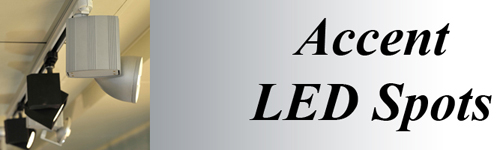 Accent
LED Spots